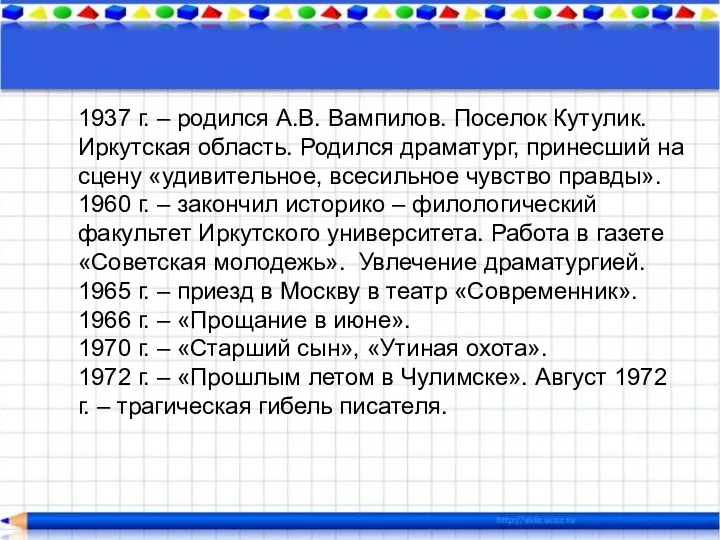 1937 г. – родился А.В. Вампилов. Поселок Кутулик. Иркутская область. Родился драматург, принесший на сцену «удивительное, всесильное чувство правды».
1960 г. – закончил историко – филологический факультет Иркутского университета. Работа в газете «Советская молодежь». Увлечение драматургией.
1965 г. – приезд в Москву в театр «Современник».
1966 г. – «Прощание в июне».
1970 г. – «Старший сын», «Утиная охота».
1972 г. – «Прошлым летом в Чулимске». Август 1972 г. – трагическая гибель писателя.

http://aida.ucoz.ru